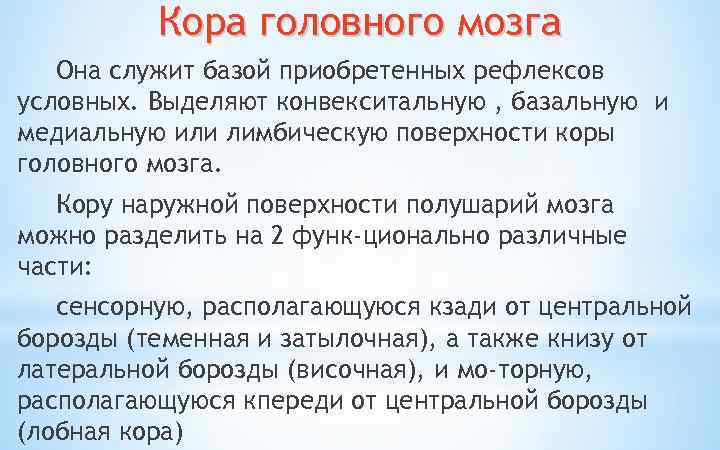 Кора головного мозга

Она служит базой приобретенных рефлексов условных. Выделяют конвекситальную , базальную и медиальную или лимбическую поверхности коры головного мозга.

Кору наружной поверхности полушарий мозга можно разделить на 2 функ-ционально различные части:

сенсорную, располагающуюся кзади от центральной борозды (теменная и затылочная), а также книзу от латеральной борозды (височная), и мо-торную, располагающуюся кпереди от центральной борозды (лобная кора)